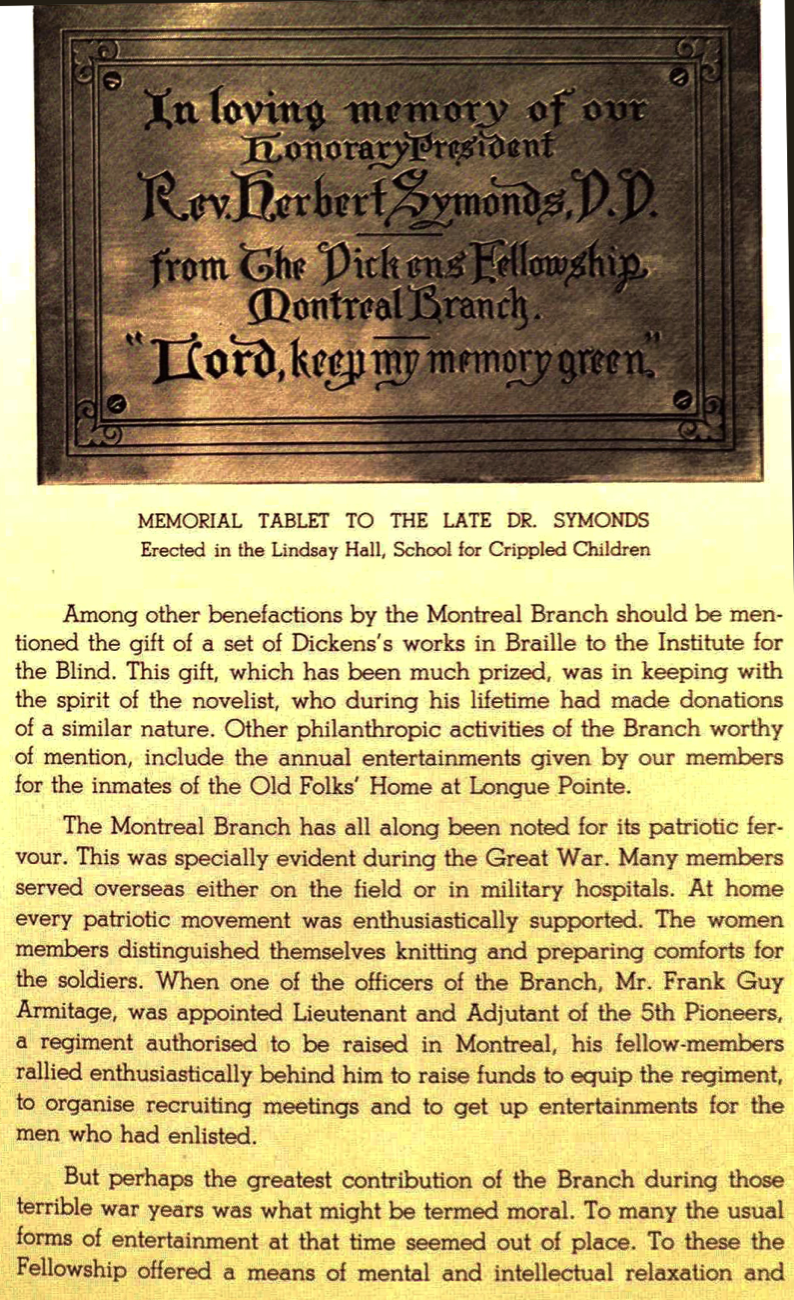 In loving memory of our Honorary President Rev. Herbert Symonds, D.D. from The Dickens Fellowship, Montreal Branch. "Lord, keep my memory green."

MEMORIAL TABLET TO THE LATE DR. SYMONDS
Erected in the Lindsay Hall, School for Crippled Children

Among other benefactions by the Montreal Branch should be mentioned the gift of a set of Dickens's works in Braille to the Institute for the Blind. This gift, which has been much prized, was in keeping with the spirit of the novelist, who during his lifetime had made donations of a similar nature. Other philanthropic activities of the Branch worthy of mention, include the annual entertainments given by our members for the inmates of the Old Folks' Home at Longue Pointe.

The Montreal Branch has all along been noted for its patriotic fervour. This was specially evident during the Great War. Many members served overseas either on the field or in military hospitals. At home every patriotic movement was enthusiastically supported. The women members distinguished themselves knitting and preparing comforts for the soldiers. When one of the officers of the Branch, Mr. Frank Guy Armitage, was appointed Lieutenant and Adjutant of the 5th Pioneers, a regiment authorised to be raised in Montreal, his fellow-members rallied enthusiastically behind him to raise funds to equip the regiment, to organise recruiting meetings and to get up entertainments for the men who had enlisted.

But perhaps the greatest contribution of the Branch during those terrible war years was what might be termed moral. To many the usual forms of entertainment at that time seemed out of place. To these the Fellowship offered a means of mental and intellectual relaxation and